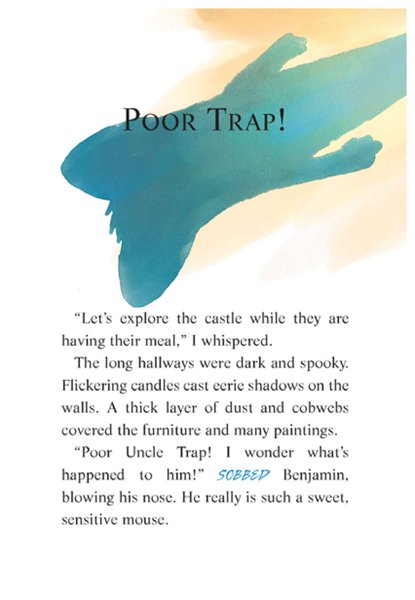 POOR TRAP!

"Let's explore the castle while they are having their meal," I whispered.

The long hallways were dark and spooky. Flickering candles cast eerie shadows on the walls. A thick layer of dust and cobwebs covered the furniture and many paintings.

"Poor Uncle Trap! I wonder what's happened to him!" SOBBED Benjamin, blowing his nose. He really is such a sweet, sensitive mouse.